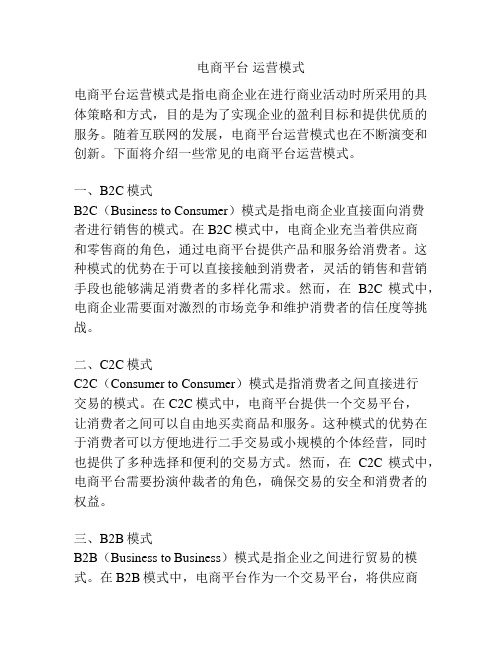 电商平台 运营模式

电商平台运营模式是指电商企业在进行商业活动时所采用的具体策略和方式，目的是为了实现企业的盈利目标和提供优质的服务。随着互联网的发展，电商平台运营模式也在不断演变和创新。下面将介绍一些常见的电商平台运营模式。

一、B2C 模式
B2C（Business to Consumer）模式是指电商企业直接面向消费者进行销售的模式。在 B2C 模式中，电商企业充当着供应商和零售商的角色，通过电商平台提供产品和服务给消费者。这种模式的优势在于可以直接接触到消费者，灵活的销售和营销手段也能够满足消费者的多样化需求。然而，在 B2C 模式中，电商企业需要面对激烈的市场竞争和维护消费者的信任度等挑战。

二、C2C 模式
C2C（Consumer to Consumer）模式是指消费者之间直接进行交易的模式。在 C2C 模式中，电商平台提供一个交易平台，让消费者之间可以自由地买卖商品和服务。这种模式的优势在于消费者可以方便地进行二手交易或小规模的个体经营，同时也提供了多种选择和便利的交易方式。然而，在 C2C 模式中，电商平台需要扮演仲裁者的角色，确保交易的安全和消费者的权益。

三、B2B 模式
B2B（Business to Business）模式是指企业之间进行贸易的模式。在 B2B 模式中，电商平台作为一个交易平台，将供应商